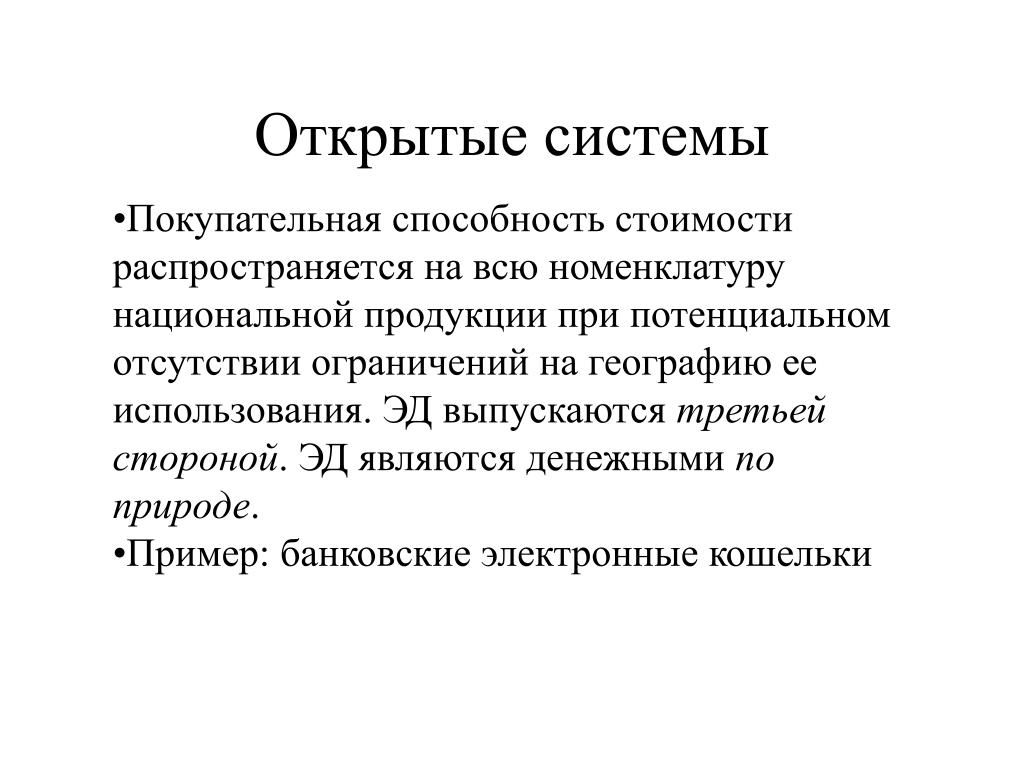 Открытые системы

•Покупательная способность стоимости распространяется на всю номенклатуру национальной продукции при потенциальном отсутствии ограничений на географию ее использования. ЭД выпускаются третьей стороной. ЭД являются денежными по природе.
•Пример: банковские электронные кошельки